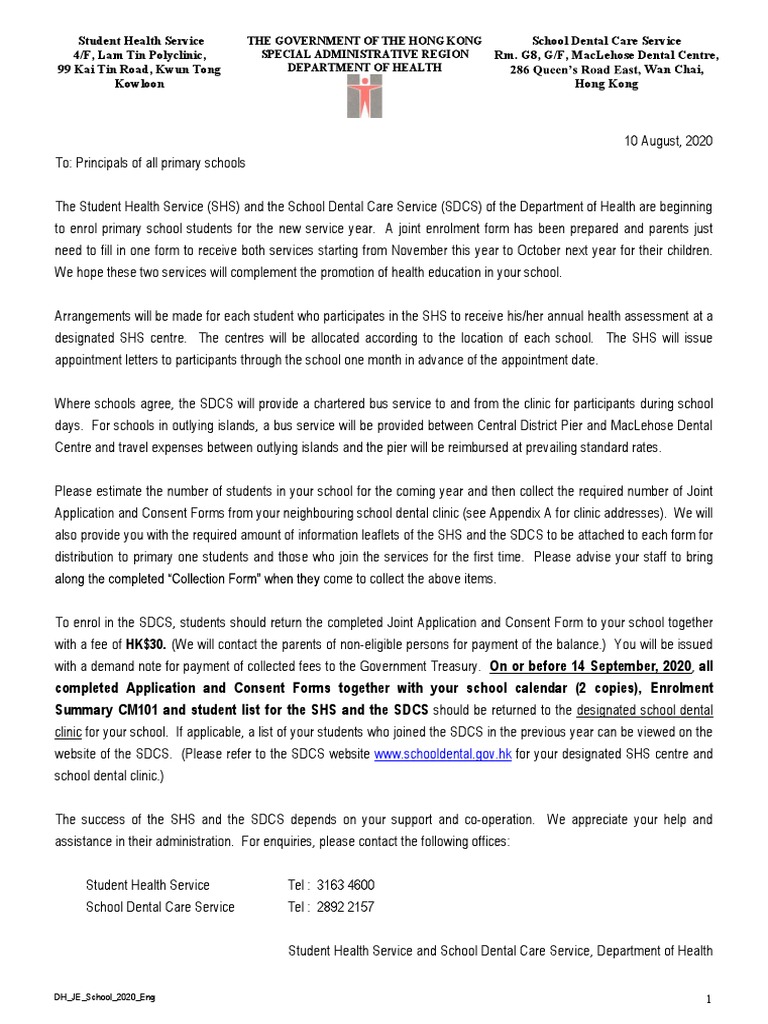 Student Health Service
4/F, Lam Tin Polyclinic,
99 Kai Tin Road, Kwun Tong
Kowloon

THE GOVERNMENT OF THE HONG KONG
SPECIAL ADMINISTRATIVE REGION
DEPARTMENT OF HEALTH

School Dental Care Service
Rm. G8, G/F, MacLehose Dental Centre,
286 Queen's Road East, Wan Chai,
Hong Kong

10 August, 2020

To: Principals of all primary schools

The Student Health Service (SHS) and the School Dental Care Service (SDCS) of the Department of Health are beginning to enrol primary school students for the new service year. A joint enrolment form has been prepared and parents just need to fill in one form to receive both services starting from November this year to October next year for their children. We hope these two services will complement the promotion of health education in your school.

Arrangements will be made for each student who participates in the SHS to receive his/her annual health assessment at a designated SHS centre. The centres will be allocated according to the location of each school. The SHS will issue appointment letters to participants through the school one month in advance of the appointment date.

Where schools agree, the SDCS will provide a chartered bus service to and from the clinic for participants during school days. For schools in outlying islands, a bus service will be provided between Central District Pier and MacLehose Dental Centre and travel expenses between outlying islands and the pier will be reimbursed at prevailing standard rates.

Please estimate the number of students in your school for the coming year and then collect the required number of Joint Application and Consent Forms from your neighbouring school dental clinic (see Appendix A for clinic addresses). We will also provide you with the required amount of information leaflets of the SHS and the SDCS to be attached to each form for distribution to primary one students and those who join the services for the first time. Please advise your staff to bring along the completed "Collection Form" when they come to collect the above items.

To enrol in the SDCS, students should return the completed Joint Application and Consent Form to your school together with a fee of HK$30. (We will contact the parents of non-eligible persons for payment of the balance.) You will be issued with a demand note for payment of collected fees to the Government Treasury. On or before 14 September, 2020, all completed Application and Consent Forms together with your school calendar (2 copies), Enrolment Summary CM101 and student list for the SHS and the SDCS should be returned to the designated school dental clinic for your school. If applicable, a list of your students who joined the SDCS in the previous year can be viewed on the website of the SDCS. (Please refer to the SDCS website www.schooldental.gov.hk for your designated SHS centre and school dental clinic.)

The success of the SHS and the SDCS depends on your support and co-operation. We appreciate your help and assistance in their administration. For enquiries, please contact the following offices:

Student Health Service Tel : 3163 4600
School Dental Care Service Tel : 2892 2157

Student Health Service and School Dental Care Service, Department of Health

DH_JE_School_2020_Eng

1